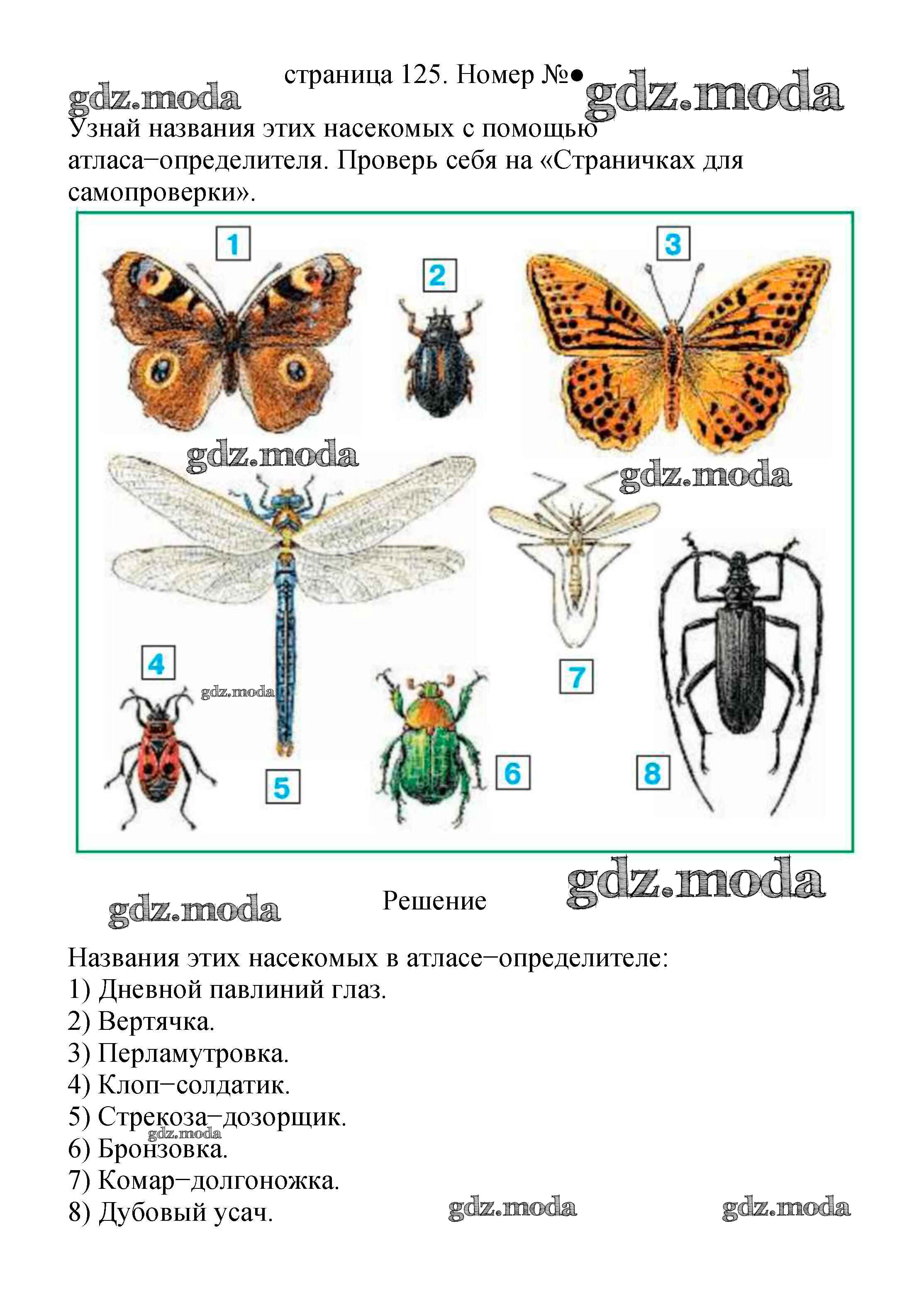 страница 125. Номер №●

gdz.moda gdz.moda

Узнай названия этих насекомых с помощью атласа−определителя. Проверь себя на «Страничках для самопроверки».

1

2

3

gdz.moda

gdz.moda

4

gdz.moda

5

6

7

8

gdz.moda

Решение

gdz.moda

Названия этих насекомых в атласе−определителе:
1) Дневной павлиний глаз.
2) Вертячка.
3) Перламутровка.
4) Клоп−солдатик.
5) Стрекоза−дозорщик.
gdz.moda
6) Бронзовка.
7) Комар−долгоножка.
8) Дубовый усач.

gdz.moda gdz.moda